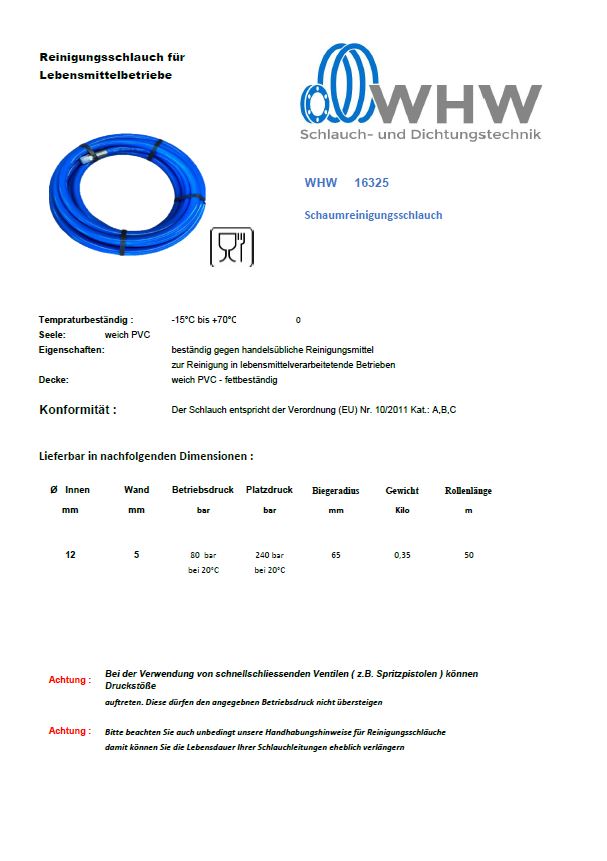 Reinigungsschlauch für Lebensmittelbetriebe

WHW
Schlauch- und Dichtungstechnik

WHW 16325

Schaumreinigungsschlauch

Tempraturbeständig : -15°C bis +70°C 0
Seele: weich PVC
Eigenschaften: beständig gegen handelsübliche Reinigungsmittel
zur Reinigung in lebensmittelverarbeitetende Betrieben
Decke: weich PVC - fettbeständig

Konformität : Der Schlauch entspricht der Verordnung (EU) Nr. 10/2011 Kat.: A,B,C

Lieferbar in nachfolgenden Dimensionen :

| Ø Innen | Wand | Betriebsdruck | Platzdruck | Biegeradius | Gewicht | Rollenlänge |
|---|---|---|---|---|---|---|
| mm | mm | bar | bar | mm | Kilo | m |
| 12 | 5 | 80 bar bei 20°C | 240 bar bei 20°C | 65 | 0,35 | 50 |

Achtung : Bei der Verwendung von schnellschliessenden Ventilen ( z.B. Spritzpistolen ) können Druckstöße auftreten. Diese dürfen den angegebnen Betriebsdruck nicht übersteigen

Achtung : Bitte beachten Sie auch unbedingt unsere Handhabungshinweise für Reinigungsschläuche damit können Sie die Lebensdauer Ihrer Schlauchleitungen eheblich verlängern